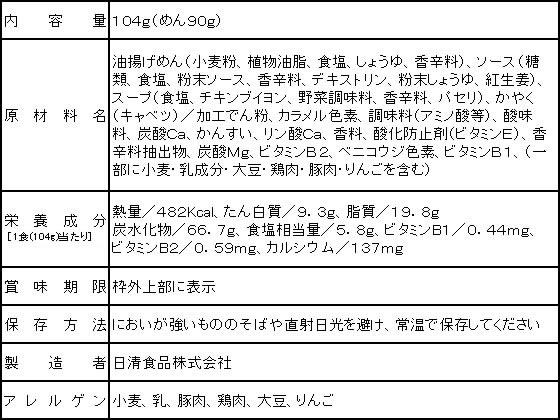 | | |
|---|---|
| 内容量 | 104g(めん90g) |
| 原材料名 | 油揚げめん(小麦粉、植物油脂、食塩、しょうゆ、香辛料)、ソース(糖類、食塩、粉末ソース、香辛料、デキストリン、粉末しょうゆ、紅生姜)、スープ(食塩、チキンブイヨン、野菜調味料、香辛料、パセリ)、かやく(キャベツ)/加工でん粉、カラメル色素、調味料(アミノ酸等)、酸味料、炭酸Ca、かんすい、リン酸Ca、香料、酸化防止剤(ビタミンE)、香辛料抽出物、炭酸Mg、ビタミンB2、ベニコウジ色素、ビタミンB1、(一部に小麦・乳成分・大豆・鶏肉・豚肉・りんごを含む) |
| 栄養成分 [1食(104g)当たり] | 熱量/482Kcal、たん白質/9.3g、脂質/19.8g 炭水化物/66.7g、食塩相当量/5.8g、ビタミンB1/0.44mg、ビタミンB2/0.59mg、カルシウム/137mg |
| 賞味期限 | 枠外上部に表示 |
| 保存方法 | においが強いもののそばや直射日光を避け、常温で保存してください |
| 製造者 | 日清食品株式会社 |
| アレルゲン | 小麦、乳、豚肉、鶏肉、大豆、りんご |